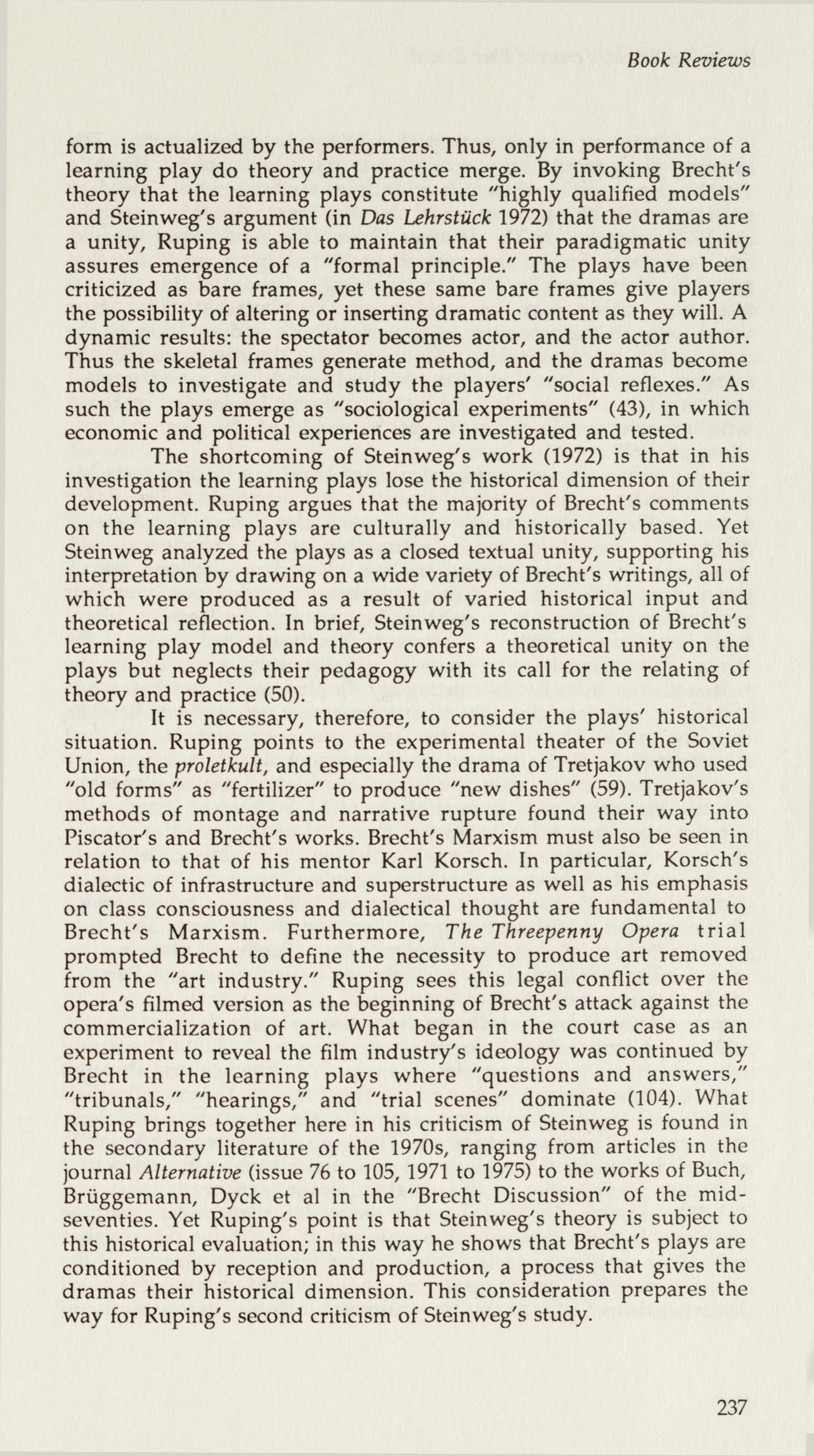 Book Reviews

form is actualized by the performers. Thus, only in performance of a learning play do theory and practice merge. By invoking Brecht's theory that the learning plays constitute "highly qualified models" and Steinweg's argument (in Das Lehrstück 1972) that the dramas are a unity, Ruping is able to maintain that their paradigmatic unity assures emergence of a "formal principle." The plays have been criticized as bare frames, yet these same bare frames give players the possibility of altering or inserting dramatic content as they will. A dynamic results: the spectator becomes actor, and the actor author. Thus the skeletal frames generate method, and the dramas become models to investigate and study the players' "social reflexes." As such the plays emerge as "sociological experiments" (43), in which economic and political experiences are investigated and tested.

The shortcoming of Steinweg's work (1972) is that in his investigation the learning plays lose the historical dimension of their development. Ruping argues that the majority of Brecht's comments on the learning plays are culturally and historically based. Yet Steinweg analyzed the plays as a closed textual unity, supporting his interpretation by drawing on a wide variety of Brecht's writings, all of which were produced as a result of varied historical input and theoretical reflection. In brief, Steinweg's reconstruction of Brecht's learning play model and theory confers a theoretical unity on the plays but neglects their pedagogy with its call for the relating of theory and practice (50).

It is necessary, therefore, to consider the plays' historical situation. Ruping points to the experimental theater of the Soviet Union, the proletkult, and especially the drama of Tretjakov who used "old forms" as "fertilizer" to produce "new dishes" (59). Tretjakov's methods of montage and narrative rupture found their way into Piscator's and Brecht's works. Brecht's Marxism must also be seen in relation to that of his mentor Karl Korsch. In particular, Korsch's dialectic of infrastructure and superstructure as well as his emphasis on class consciousness and dialectical thought are fundamental to Brecht's Marxism. Furthermore, The Threepenny Opera trial prompted Brecht to define the necessity to produce art removed from the "art industry." Ruping sees this legal conflict over the opera's filmed version as the beginning of Brecht's attack against the commercialization of art. What began in the court case as an experiment to reveal the film industry's ideology was continued by Brecht in the learning plays where "questions and answers," "tribunals," "hearings," and "trial scenes" dominate (104). What Ruping brings together here in his criticism of Steinweg is found in the secondary literature of the 1970s, ranging from articles in the journal Alternative (issue 76 to 105, 1971 to 1975) to the works of Buch, Brüggemann, Dyck et al in the "Brecht Discussion" of the mid-seventies. Yet Ruping's point is that Steinweg's theory is subject to this historical evaluation; in this way he shows that Brecht's plays are conditioned by reception and production, a process that gives the dramas their historical dimension. This consideration prepares the way for Ruping's second criticism of Steinweg's study.

237